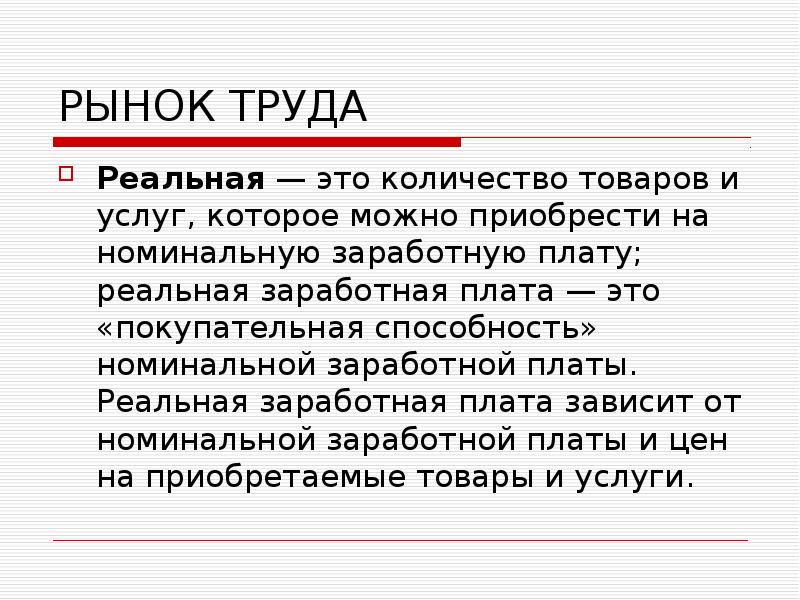 РЫНОК ТРУДА

Реальная — это количество товаров и услуг, которое можно приобрести на номинальную заработную плату; реальная заработная плата — это «покупательная способность» номинальной заработной платы. Реальная заработная плата зависит от номинальной заработной платы и цен на приобретаемые товары и услуги.